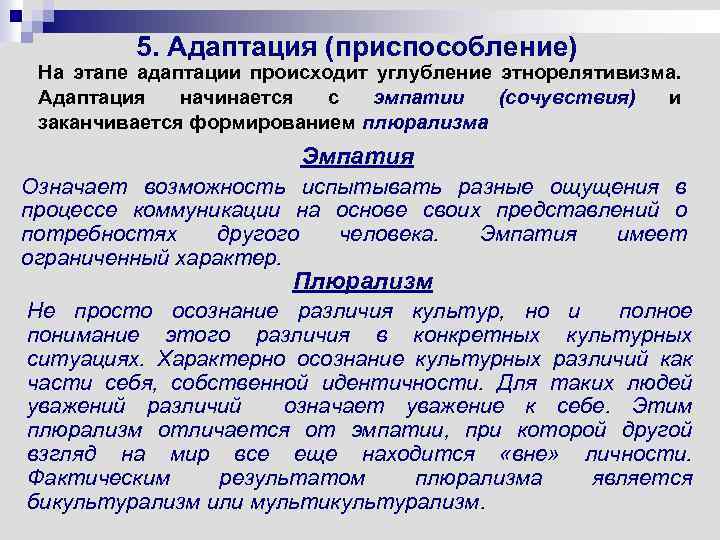 5. Адаптация (приспособление)

На этапе адаптации происходит углубление этнорелятивизма. Адаптация начинается с эмпатии (сочувствия) и заканчивается формированием плюрализма

Эмпатия

Означает возможность испытывать разные ощущения в процессе коммуникации на основе своих представлений о потребностях другого человека. Эмпатия имеет ограниченный характер.

Плюрализм

Не просто осознание различия культур, но и полное понимание этого различия в конкретных культурных ситуациях. Характерно осознание культурных различий как части себя, собственной идентичности. Для таких людей уважений различий означает уважение к себе. Этим плюрализм отличается от эмпатии, при которой другой взгляд на мир все еще находится «вне» личности. Фактическим результатом плюрализма является бикультурализм или мультикультурализм.